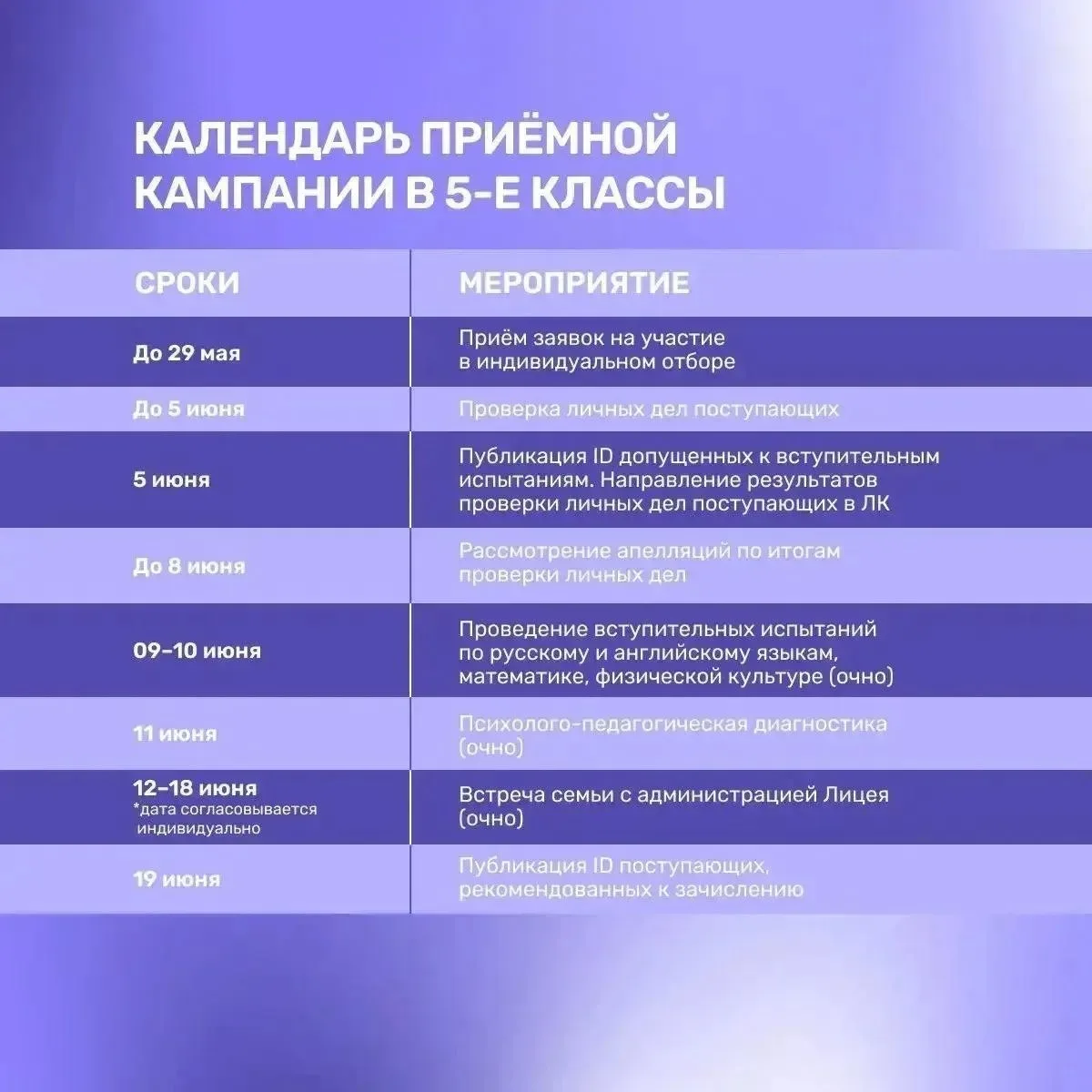 КАЛЕНДАРЬ ПРИЁМНОЙ КАМПАНИИ В 5-Е КЛАССЫ

| СРОКИ | МЕРОПРИЯТИЕ |
|---|---|
| До 29 мая | Приём заявок на участие в индивидуальном отборе |
| До 5 июня | Проверка личных дел поступающих |
| 5 июня | Публикация ID допущенных к вступительным испытаниям. Направление результатов проверки личных дел поступающих в ЛК |
| До 8 июня | Рассмотрение апелляций по итогам проверки личных дел |
| 09–10 июня | Проведение вступительных испытаний по русскому и английскому языкам, математике, физической культуре (очно) |
| 11 июня | Психолого-педагогическая диагностика (очно) |
| 12–18 июня *дата согласовывается индивидуально | Встреча семьи с администрацией Лицея (очно) |
| 19 июня | Публикация ID поступающих, рекомендованных к зачислению |